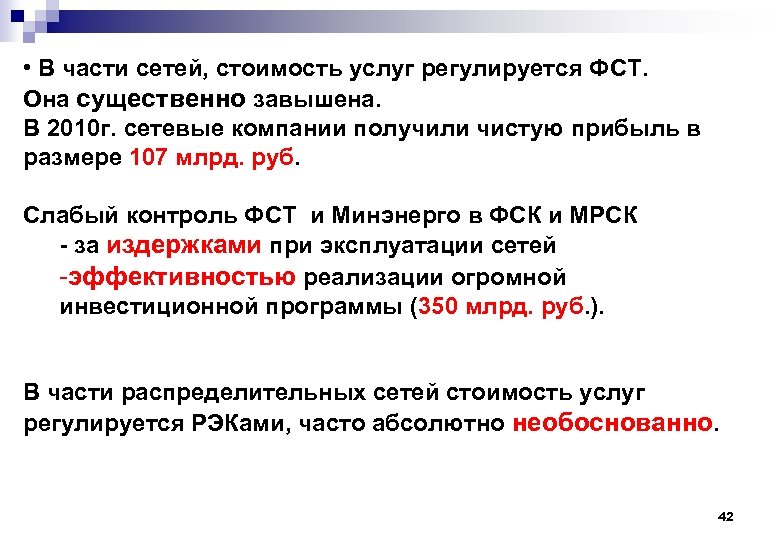 • В части сетей, стоимость услуг регулируется ФСТ.
Она существенно завышена.
В 2010г. сетевые компании получили чистую прибыль в размере 107 млрд. руб.

Слабый контроль ФСТ и Минэнерго в ФСК и МРСК
- за издержками при эксплуатации сетей
-эффективностью реализации огромной инвестиционной программы (350 млрд. руб.).

В части распределительных сетей стоимость услуг регулируется РЭКами, часто абсолютно необоснованно.

42